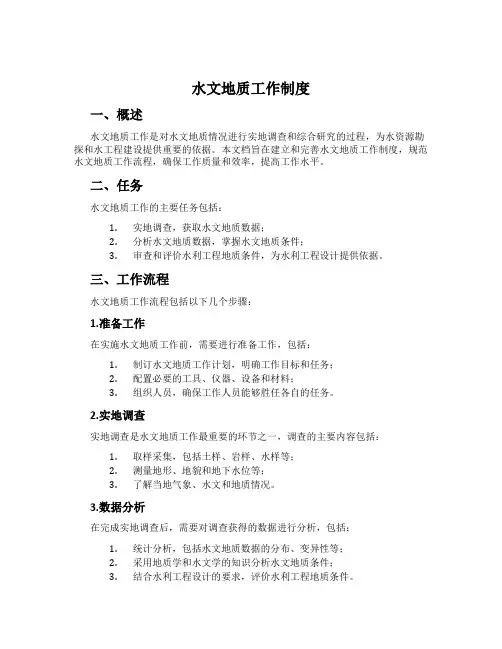 水文地质工作制度

一、概述

水文地质工作是对水文地质情况进行实地调查和综合研究的过程，为水资源勘探和水工程建设提供重要的依据。本文档旨在建立和完善水文地质工作制度，规范水文地质工作流程，确保工作质量和效率，提高工作水平。

二、任务

水文地质工作的主要任务包括：

1. 实地调查，获取水文地质数据；
2. 分析水文地质数据，掌握水文地质条件；
3. 审查和评价水利工程地质条件，为水利工程设计提供依据。

三、工作流程

水文地质工作流程包括以下几个步骤：

1.准备工作

在实施水文地质工作前，需要进行准备工作，包括：

1. 制订水文地质工作计划，明确工作目标和任务；
2. 配置必要的工具、仪器、设备和材料；
3. 组织人员，确保工作人员能够胜任各自的任务。

2.实地调查

实地调查是水文地质工作最重要的环节之一，调查的主要内容包括：

1. 取样采集，包括土样、岩样、水样等；
2. 测量地形、地貌和地下水位等；
3. 了解当地气象、水文和地质情况。

3.数据分析

在完成实地调查后，需要对调查获得的数据进行分析，包括：

1. 统计分析，包括水文地质数据的分布、变异性等；
2. 采用地质学和水文学的知识分析水文地质条件；
3. 结合水利工程设计的要求，评价水利工程地质条件。